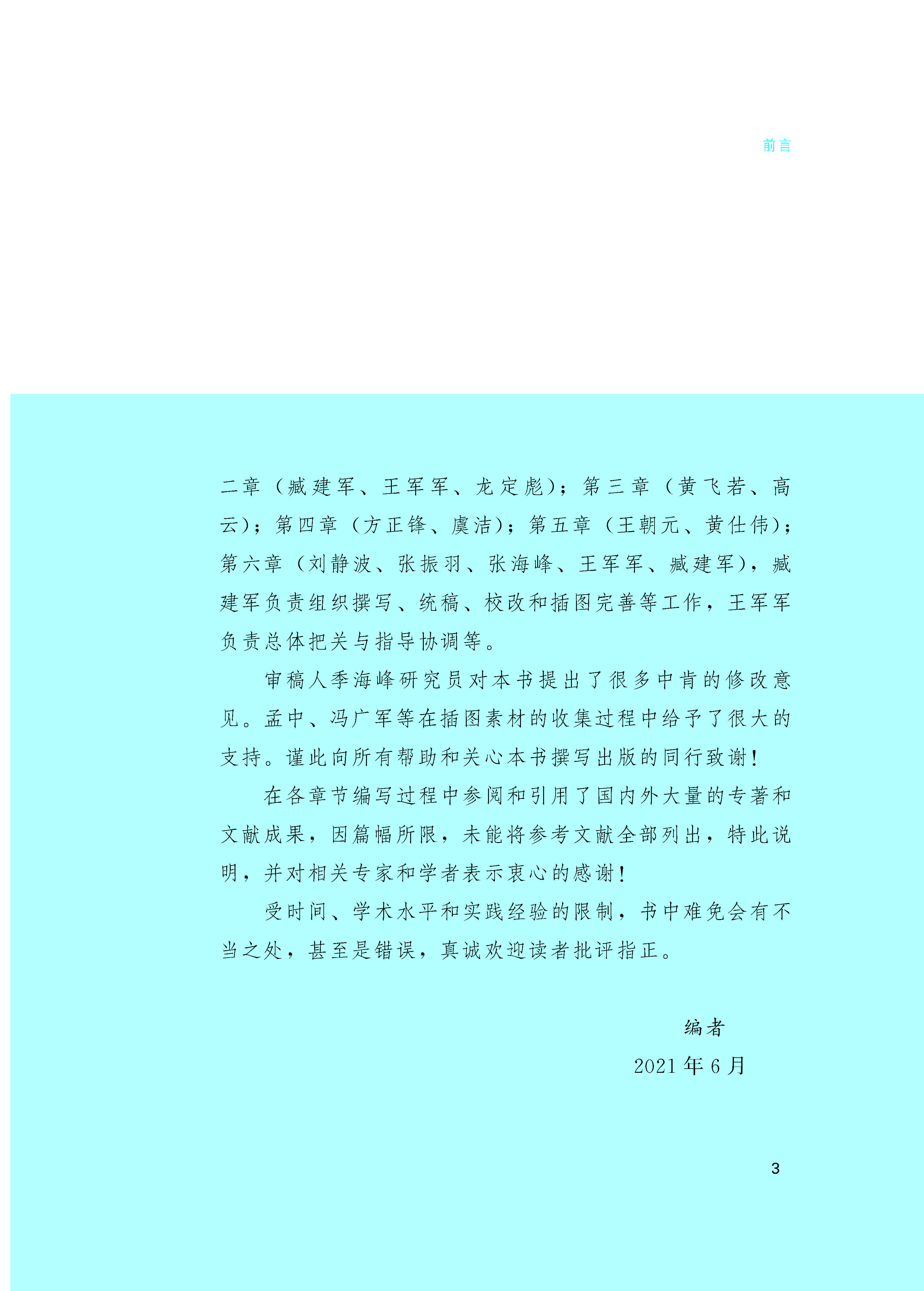 前言

二章（臧建军、王军军、龙定彪）；第三章（黄飞若、高云）；第四章（方正锋、虞洁）；第五章（王朝元、黄仕伟）；第六章（刘静波、张振羽、张海峰、王军军、臧建军），臧建军负责组织撰写、统稿、校改和插图完善等工作，王军军负责总体把关与指导协调等。

审稿人季海峰研究员对本书提出了很多中肯的修改意见。孟中、冯广军等在插图素材的收集过程中给予了很大的支持。谨此向所有帮助和关心本书撰写出版的同行致谢！

在各章节编写过程中参阅和引用了国内外大量的专著和文献成果，因篇幅所限，未能将参考文献全部列出，特此说明，并对相关专家和学者表示衷心的感谢！

受时间、学术水平和实践经验的限制，书中难免会有不当之处，甚至是错误，真诚欢迎读者批评指正。

编者
2021年6月

3